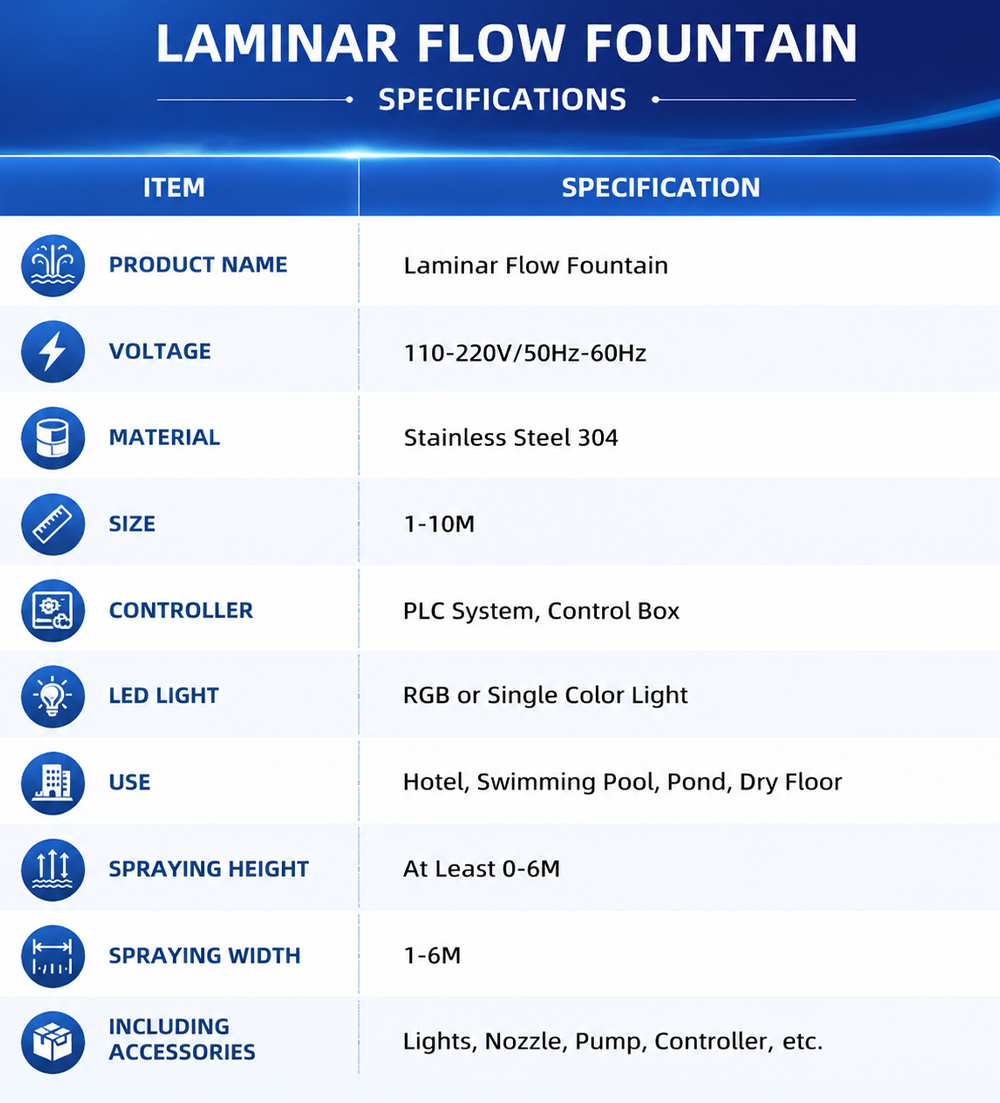 LAMINAR FLOW FOUNTAIN

SPECIFICATIONS

| ITEM | SPECIFICATION |
|---|---|
| PRODUCT NAME | Laminar Flow Fountain |
| VOLTAGE | 110-220V/50Hz-60Hz |
| MATERIAL | Stainless Steel 304 |
| SIZE | 1-10M |
| CONTROLLER | PLC System, Control Box |
| LED LIGHT | RGB or Single Color Light |
| USE | Hotel, Swimming Pool, Pond, Dry Floor |
| SPRAYING HEIGHT | At Least 0-6M |
| SPRAYING WIDTH | 1-6M |
| INCLUDING ACCESSORIES | Lights, Nozzle, Pump, Controller, etc. |